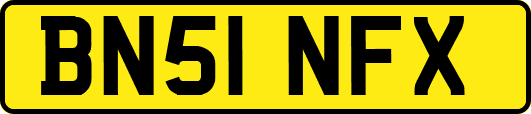 BN51 NFX